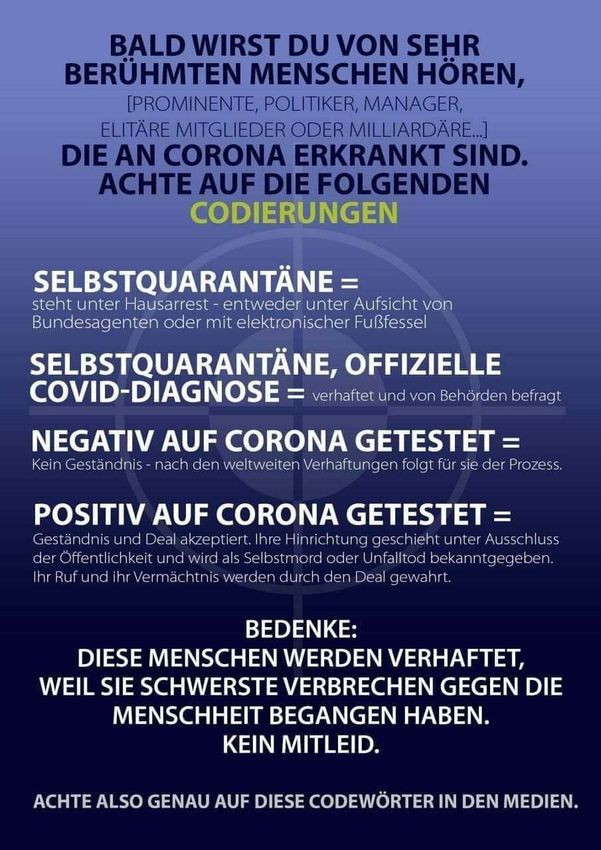 BALD WIRST DU VON SEHR BERÜHMTEN MENSCHEN HÖREN,

[PROMINENTE, POLITIKER, MANAGER, ELITÄRE MITGLIEDER ODER MILLIARDÄRE...]

DIE AN CORONA ERKRANKT SIND. ACHTE AUF DIE FOLGENDEN CODIERUNGEN

SELBSTQUARANTÄNE =
steht unter Hausarrest - entweder unter Aufsicht von Bundesagenten oder mit elektronischer Fußfessel

SELBSTQUARANTÄNE, OFFIZIELLE COVID-DIAGNOSE = verhaftet und von Behörden befragt

NEGATIV AUF CORONA GETESTET =
Kein Geständnis - nach den weltweiten Verhaftungen folgt für sie der Prozess.

POSITIV AUF CORONA GETESTET =
Geständnis und Deal akzeptiert. Ihre Hinrichtung geschieht unter Ausschluss der Öffentlichkeit und wird als Selbstmord oder Unfalltod bekanntgegeben. Ihr Ruf und ihr Vermächtnis werden durch den Deal gewahrt.

BEDENKE:
DIESE MENSCHEN WERDEN VERHAFTET, WEIL SIE SCHWERSTE VERBRECHEN GEGEN DIE MENSCHHEIT BEGANGEN HABEN.
KEIN MITLEID.

ACHTE ALSO GENAU AUF DIESE CODEWÖRTER IN DEN MEDIEN.